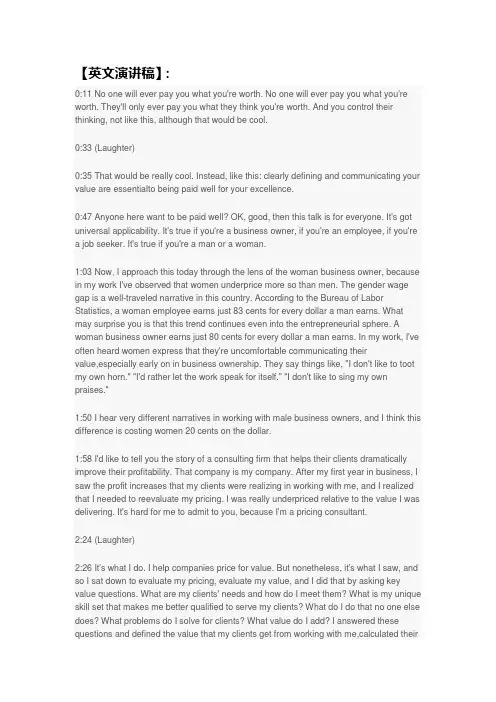 【英文演讲稿】:

0:11 No one will ever pay you what you're worth. No one will ever pay you what you're worth. They'll only ever pay you what they think you're worth. And you control their thinking, not like this, although that would be cool.

0:33 (Laughter)

0:35 That would be really cool. Instead, like this: clearly defining and communicating your value are essentialto being paid well for your excellence.

0:47 Anyone here want to be paid well? OK, good, then this talk is for everyone. It's got universal applicability. It's true if you're a business owner, if you're an employee, if you're a job seeker. It's true if you're a man or a woman.

1:03 Now, I approach this today through the lens of the woman business owner, because in my work I've observed that women underprice more so than men. The gender wage gap is a well-traveled narrative in this country. According to the Bureau of Labor Statistics, a woman employee earns just 83 cents for every dollar a man earns. What may surprise you is that this trend continues even into the entrepreneurial sphere. A woman business owner earns just 80 cents for every dollar a man earns. In my work, I've often heard women express that they're uncomfortable communicating their value,especially early on in business ownership. They say things like, "I don't like to toot my own horn." "I'd rather let the work speak for itself." "I don't like to sing my own praises."

1:50 I hear very different narratives in working with male business owners, and I think this difference is costing women 20 cents on the dollar.

1:58 I'd like to tell you the story of a consulting firm that helps their clients dramatically improve their profitability. That company is my company. After my first year in business, I saw the profit increases that my clients were realizing in working with me, and I realized that I needed to reevaluate my pricing. I was really underpriced relative to the value I was delivering. It's hard for me to admit to you, because I'm a pricing consultant.

2:24 (Laughter)

2:26 It's what I do. I help companies price for value. But nonetheless, it's what I saw, and so I sat down to evaluate my pricing, evaluate my value, and I did that by asking key value questions. What are my clients' needs and how do I meet them? What is my unique skill set that makes me better qualified to serve my clients? What do I do that no one else does? What problems do I solve for clients? What value do I add? I answered these questions and defined the value that my clients get from working with me,calculated their